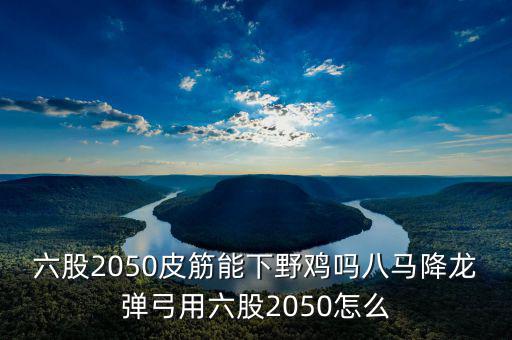 六股2050皮筋能下野鸡吗八马降龙弹弓用六股2050怎么